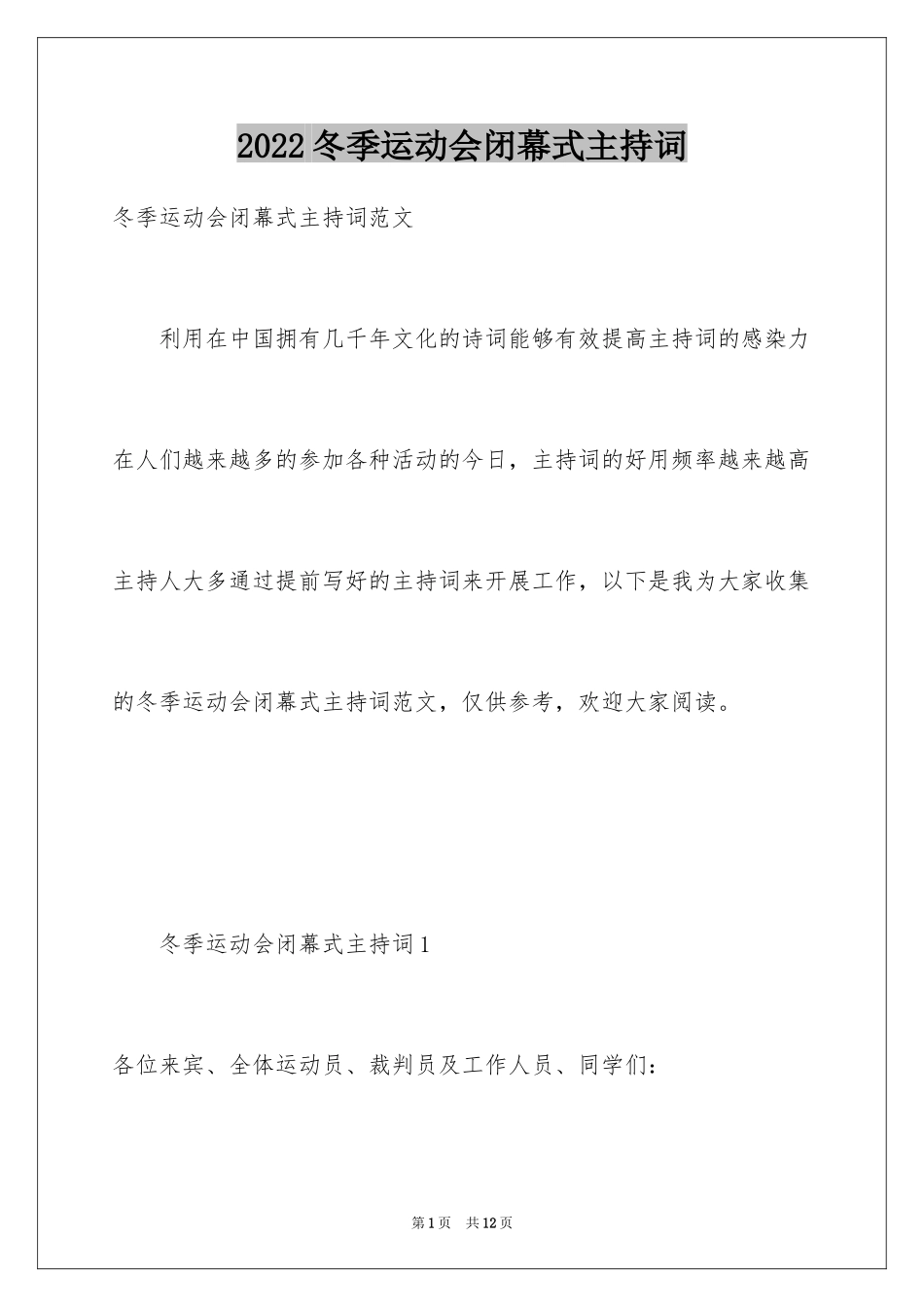 2022冬季运动会闭幕式主持词

冬季运动会闭幕式主持词范文

利用在中国拥有几千年文化的诗词能够有效提高主持词的感染力在人们越来越多的参加各种活动的今日，主持词的好用频率越来越高主持人大多通过提前写好的主持词来开展工作，以下是我为大家收集的冬季运动会闭幕式主持词范文，仅供参考，欢迎大家阅读。

冬季运动会闭幕式主持词1

各位来宾、全体运动员、裁判员及工作人员、同学们：

第1页 共12页